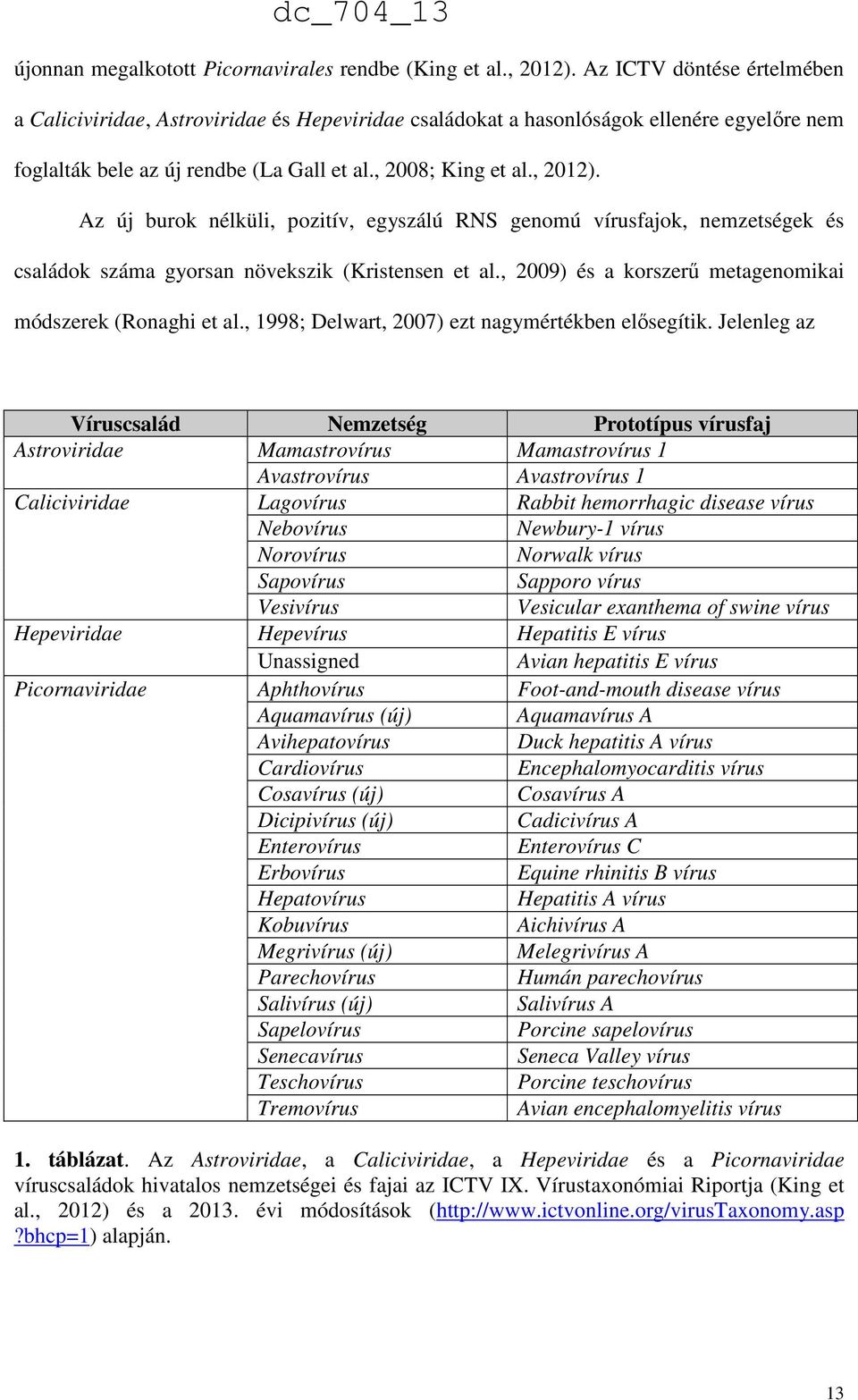 dc_704_13

újonnan megalkotott Picornavirales rendbe (King et al., 2012). Az ICTV döntése értelmében a Caliciviridae, Astroviridae és Hepeviridae családokat a hasonlóságok ellenére egyelőre nem foglalták bele az új rendbe (La Gall et al., 2008; King et al., 2012).

Az új burok nélküli, pozitív, egyszálú RNS genomú vírusfajok, nemzetségek és családok száma gyorsan növekszik (Kristensen et al., 2009) és a korszerű metagenomikai módszerek (Ronaghi et al., 1998; Delwart, 2007) ezt nagymértékben elősegítik. Jelenleg az

| Víruscsalád | Nemzetség | Prototípus vírusfaj |
|---|---|---|
| Astroviridae | Mamastrovírus | Mamastrovírus 1 |
| | Avastrovírus | Avastrovírus 1 |
| Caliciviridae | Lagovírus | Rabbit hemorrhagic disease vírus |
| | Nebovírus | Newbury-1 vírus |
| | Norovírus | Norwalk vírus |
| | Sapovírus | Sapporo vírus |
| | Vesivírus | Vesicular exanthema of swine vírus |
| Hepeviridae | Hepevírus | Hepatitis E vírus |
| | Unassigned | Avian hepatitis E vírus |
| Picornaviridae | Aphthovírus | Foot-and-mouth disease vírus |
| | Aquamavírus (új) | Aquamavírus A |
| | Avihepatovírus | Duck hepatitis A vírus |
| | Cardiovírus | Encephalomyocarditis vírus |
| | Cosavírus (új) | Cosavírus A |
| | Dicipivírus (új) | Cadicivírus A |
| | Enterovírus | Enterovírus C |
| | Erbovírus | Equine rhinitis B vírus |
| | Hepatovírus | Hepatitis A vírus |
| | Kobuvírus | Aichivírus A |
| | Megrivírus (új) | Melegrivírus A |
| | Parechovírus | Humán parechovírus |
| | Salivírus (új) | Salivírus A |
| | Sapelovírus | Porcine sapelovírus |
| | Senecavírus | Seneca Valley vírus |
| | Teschovírus | Porcine teschovírus |
| | Tremovírus | Avian encephalomyelitis vírus |

1. táblázat. Az Astroviridae, a Caliciviridae, a Hepeviridae és a Picornaviridae víruscsaládok hivatalos nemzetségei és fajai az ICTV IX. Vírustaxonómiai Riportja (King et al., 2012) és a 2013. évi módosítások (http://www.ictvonline.org/virusTaxonomy.asp?bhcp=1) alapján.

13